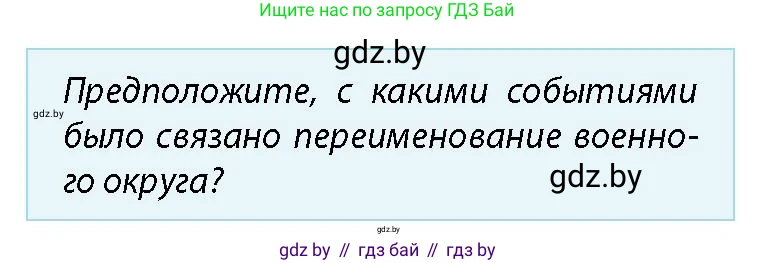 Ищите нас по запросу ГДЗ Бай

gdz.by

Предположите, с какими событиями было связано переименование военного округа?

gdz.by

gdz.by

gdz.by

gdz by // гдз бай // гдз by